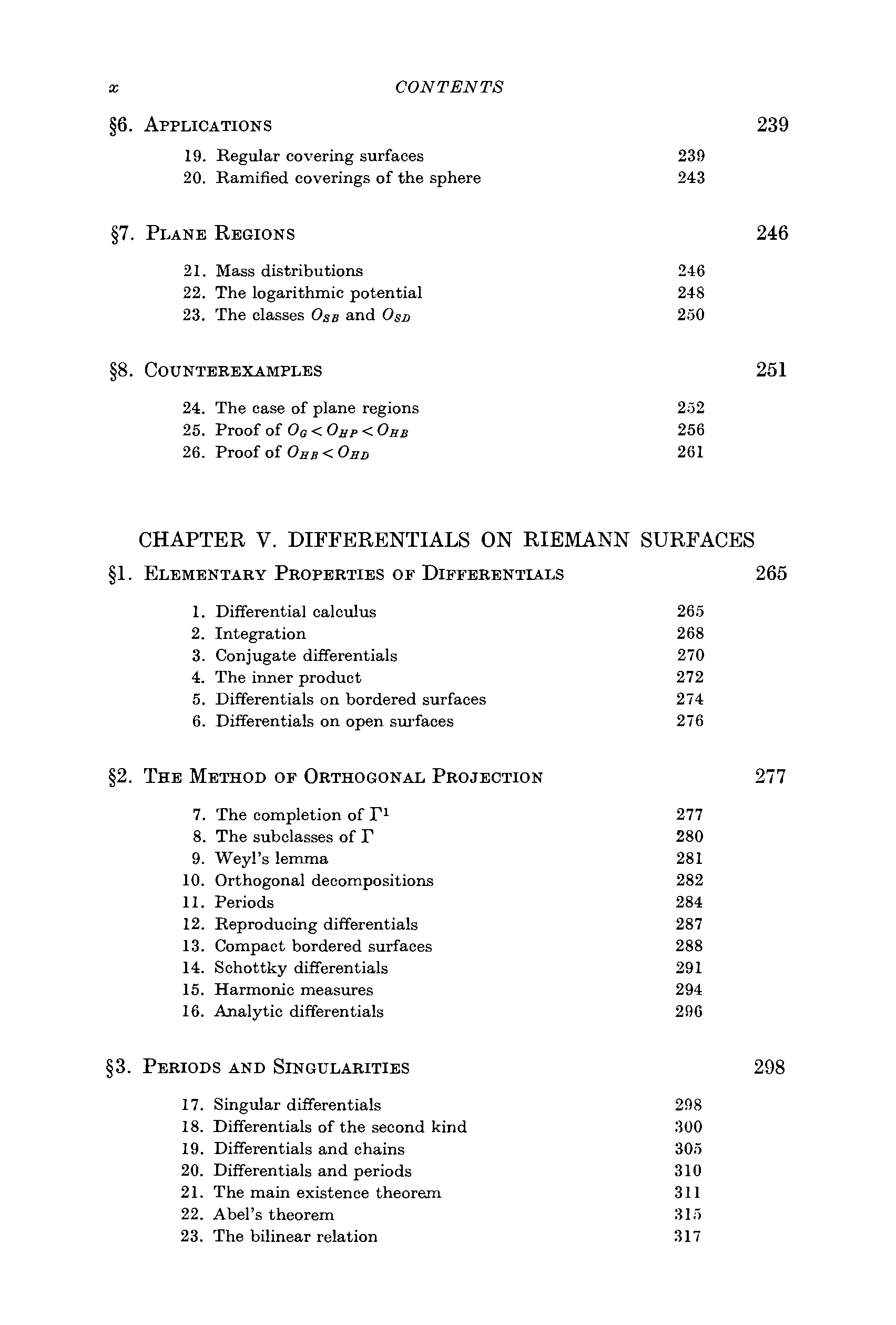 x CONTENTS

§6. APPLICATIONS 239

19. Regular covering surfaces 239
20. Ramified coverings of the sphere 243

§7. PLANE REGIONS 246

21. Mass distributions 246
22. The logarithmic potential 248
23. The classes $O_{SB}$ and $O_{SD}$ 250

§8. COUNTEREXAMPLES 251

24. The case of plane regions 252
25. Proof of $O_G < O_{HP} < O_{HB}$ 256
26. Proof of $O_{HB} < O_{HD}$ 261

CHAPTER V. DIFFERENTIALS ON RIEMANN SURFACES

§1. ELEMENTARY PROPERTIES OF DIFFERENTIALS 265

1. Differential calculus 265
2. Integration 268
3. Conjugate differentials 270
4. The inner product 272
5. Differentials on bordered surfaces 274
6. Differentials on open surfaces 276

§2. THE METHOD OF ORTHOGONAL PROJECTION 277

7. The completion of $\Gamma^1$ 277
8. The subclasses of $\Gamma$ 280
9. Weyl's lemma 281
10. Orthogonal decompositions 282
11. Periods 284
12. Reproducing differentials 287
13. Compact bordered surfaces 288
14. Schottky differentials 291
15. Harmonic measures 294
16. Analytic differentials 296

§3. PERIODS AND SINGULARITIES 298

17. Singular differentials 298
18. Differentials of the second kind 300
19. Differentials and chains 305
20. Differentials and periods 310
21. The main existence theorem 311
22. Abel's theorem 315
23. The bilinear relation 317